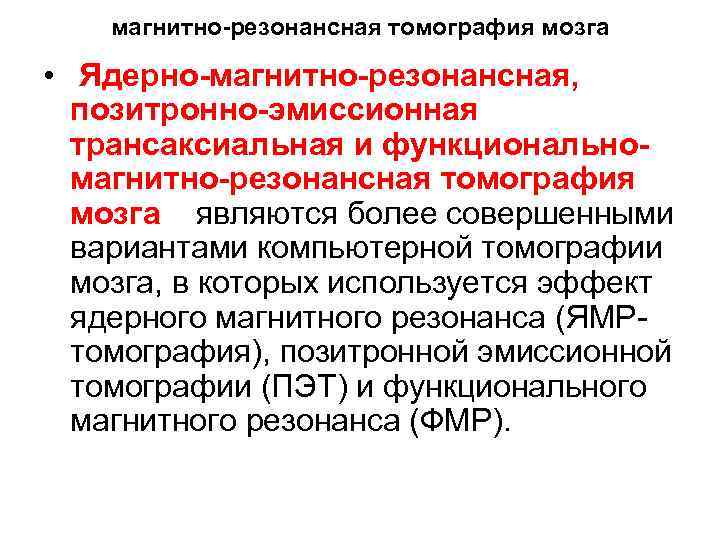 магнитно-резонансная томография мозга

• Ядерно-магнитно-резонансная, позитронно-эмиссионная трансаксиальная и функционально-магнитно-резонансная томография мозга являются более совершенными вариантами компьютерной томографии мозга, в которых используется эффект ядерного магнитного резонанса (ЯМР-томография), позитронной эмиссионной томографии (ПЭТ) и функционального магнитного резонанса (ФМР).